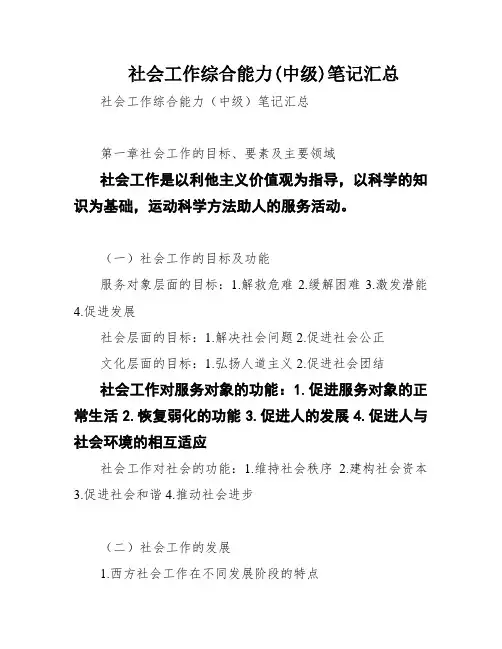 社会工作综合能力(中级)笔记汇总

社会工作综合能力（中级）笔记汇总

第一章社会工作的目标、要素及主要领域

社会工作是以利他主义价值观为指导，以科学的知识为基础，运动科学方法助人的服务活动。

（一）社会工作的目标及功能

服务对象层面的目标：1.解救危难 2.缓解困难 3.激发潜能 4.促进发展

社会层面的目标：1.解决社会问题 2.促进社会公正

文化层面的目标：1.弘扬人道主义 2.促进社会团结

社会工作对服务对象的功能：1. 促进服务对象的正常生活 2. 恢复弱化的功能 3. 促进人的发展 4. 促进人与社会环境的相互适应

社会工作对社会的功能：1.维持社会秩序 2.建构社会资本 3.促进社会和谐 4.推动社会进步

（二）社会工作的发展

1.西方社会工作在不同发展阶段的特点